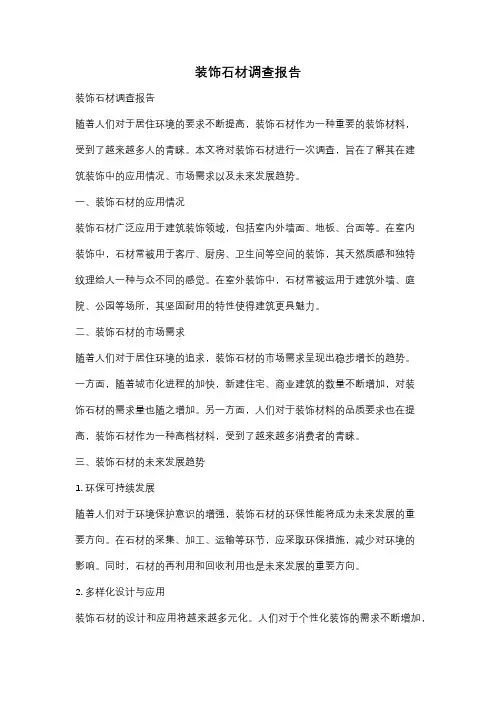 装饰石材调查报告

装饰石材调查报告

随着人们对于居住环境的要求不断提高，装饰石材作为一种重要的装饰材料，受到了越来越多人的青睐。本文将对装饰石材进行一次调查，旨在了解其在建筑装饰中的应用情况、市场需求以及未来发展趋势。

一、装饰石材的应用情况

装饰石材广泛应用于建筑装饰领域，包括室内外墙面、地板、台面等。在室内装饰中，石材常被用于客厅、厨房、卫生间等空间的装饰，其天然质感和独特纹理给人一种与众不同的感觉。在室外装饰中，石材常被运用于建筑外墙、庭院、公园等场所，其坚固耐用的特性使得建筑更具魅力。

二、装饰石材的市场需求

随着人们对于居住环境的追求，装饰石材的市场需求呈现出稳步增长的趋势。一方面，随着城市化进程的加快，新建住宅、商业建筑的数量不断增加，对装饰石材的需求量也随之增加。另一方面，人们对于装饰材料的品质要求也在提高，装饰石材作为一种高档材料，受到了越来越多消费者的青睐。

三、装饰石材的未来发展趋势

1. 环保可持续发展

随着人们对于环境保护意识的增强，装饰石材的环保性能将成为未来发展的重要方向。在石材的采集、加工、运输等环节，应采取环保措施，减少对环境的影响。同时，石材的再利用和回收利用也是未来发展的重要方向。

2. 多样化设计与应用

装饰石材的设计和应用将越来越多元化。人们对于个性化装饰的需求不断增加，